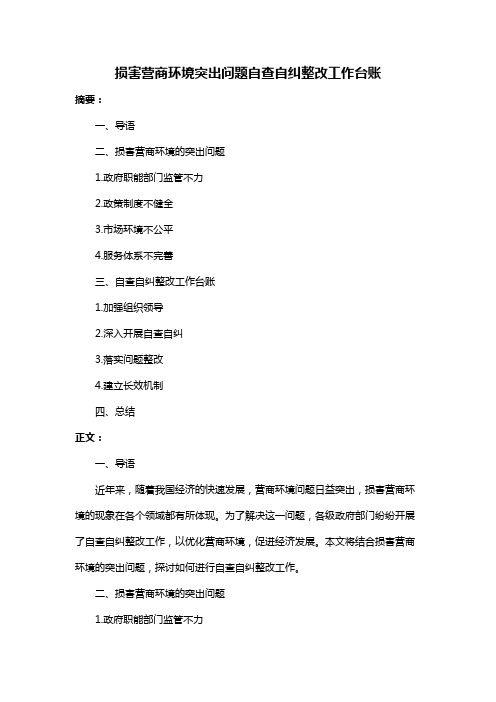 损害营商环境突出问题自查自纠整改工作台账

摘要：

一、导语

二、损害营商环境的突出问题

1.政府职能部门监管不力

2.政策制度不健全

3.市场环境不公平

4.服务体系不完善

三、自查自纠整改工作台账

1.加强组织领导

2.深入开展自查自纠

3.落实问题整改

4.建立长效机制

四、总结

正文：

一、导语

近年来，随着我国经济的快速发展，营商环境问题日益突出，损害营商环境的现象在各个领域都有所体现。为了解决这一问题，各级政府部门纷纷开展了自查自纠整改工作，以优化营商环境，促进经济发展。本文将结合损害营商环境的突出问题，探讨如何进行自查自纠整改工作。

二、损害营商环境的突出问题

1.政府职能部门监管不力